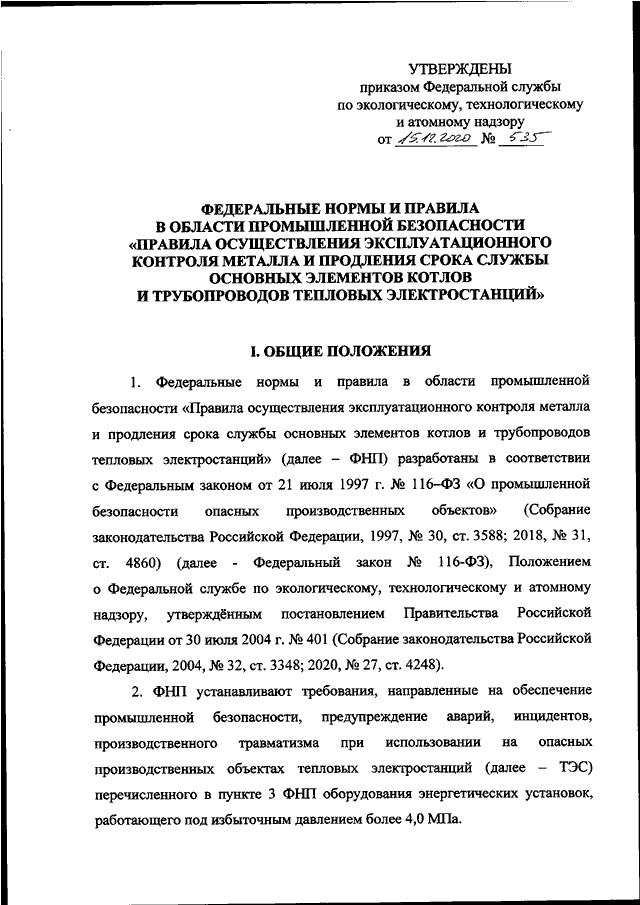 УТВЕРЖДЕНЫ
приказом Федеральной службы
по экологическому, технологическому
и атомному надзору
от 15.12.2020 № 535

ФЕДЕРАЛЬНЫЕ НОРМЫ И ПРАВИЛА
В ОБЛАСТИ ПРОМЫШЛЕННОЙ БЕЗОПАСНОСТИ
«ПРАВИЛА ОСУЩЕСТВЛЕНИЯ ЭКСПЛУАТАЦИОННОГО
КОНТРОЛЯ МЕТАЛЛА И ПРОДЛЕНИЯ СРОКА СЛУЖБЫ
ОСНОВНЫХ ЭЛЕМЕНТОВ КОТЛОВ
И ТРУБОПРОВОДОВ ТЕПЛОВЫХ ЭЛЕКТРОСТАНЦИЙ»

I. ОБЩИЕ ПОЛОЖЕНИЯ

1. Федеральные нормы и правила в области промышленной безопасности «Правила осуществления эксплуатационного контроля металла и продления срока службы основных элементов котлов и трубопроводов тепловых электростанций» (далее – ФНП) разработаны в соответствии с Федеральным законом от 21 июля 1997 г. № 116–ФЗ «О промышленной безопасности опасных производственных объектов» (Собрание законодательства Российской Федерации, 1997, № 30, ст. 3588; 2018, № 31, ст. 4860) (далее - Федеральный закон № 116-ФЗ), Положением о Федеральной службе по экологическому, технологическому и атомному надзору, утверждённым постановлением Правительства Российской Федерации от 30 июля 2004 г. № 401 (Собрание законодательства Российской Федерации, 2004, № 32, ст. 3348; 2020, № 27, ст. 4248).

2. ФНП устанавливают требования, направленные на обеспечение промышленной безопасности, предупреждение аварий, инцидентов, производственного травматизма при использовании на опасных производственных объектах тепловых электростанций (далее – ТЭС) перечисленного в пункте 3 ФНП оборудования энергетических установок, работающего под избыточным давлением более 4,0 МПа.